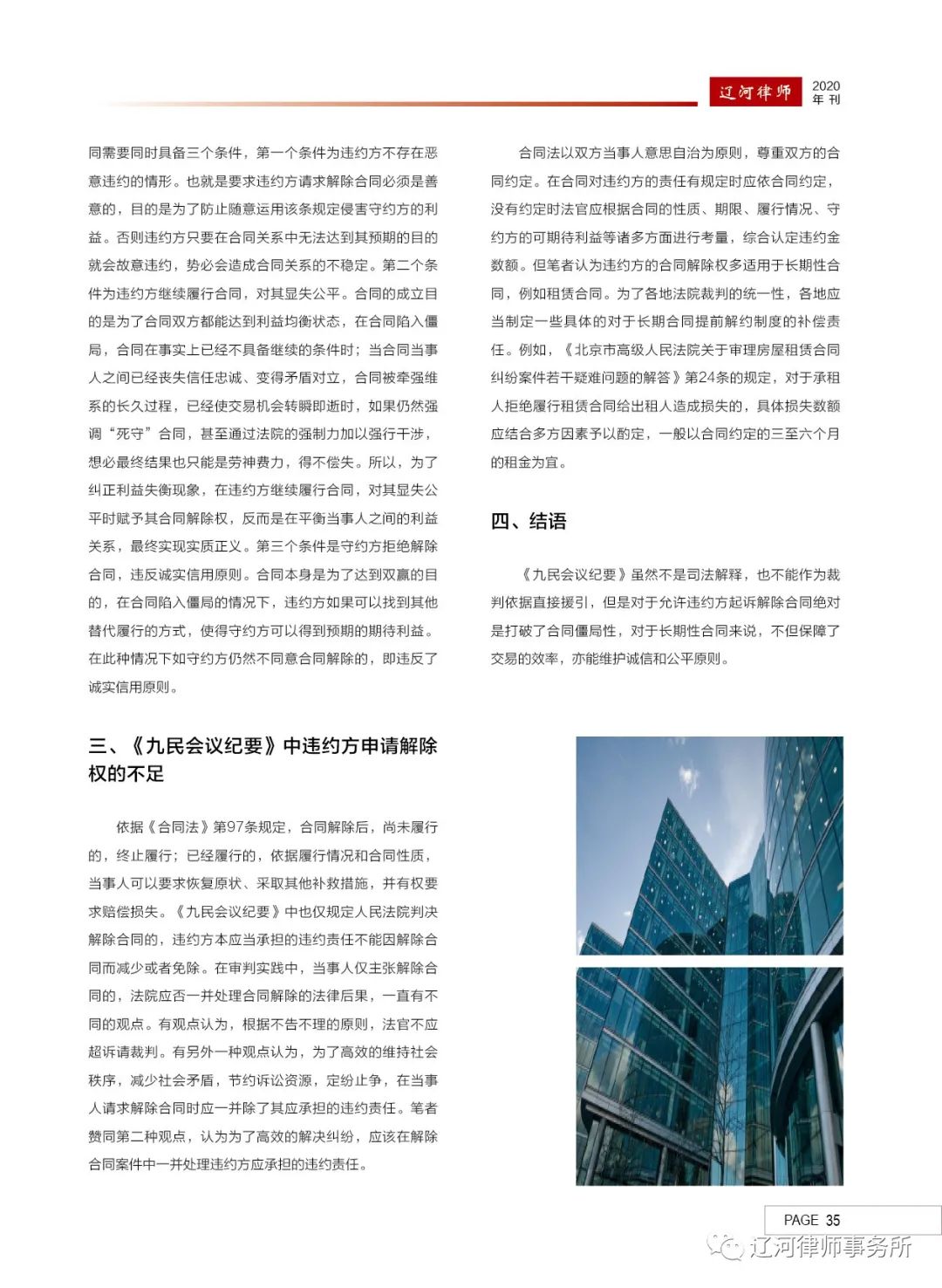 辽河律师 2020 年刊

同需要同时具备三个条件，第一个条件为违约方不存在恶意违约的情形。也就是要求违约方请求解除合同必须是善意的，目的是为了防止随意运用该条规定侵害守约方的利益。否则违约方只要在合同关系中无法达到其预期的目的就会故意违约，势必会造成合同关系的不稳定。第二个条件为违约方继续履行合同，对其显失公平。合同的成立目的是为了合同双方都能达到利益均衡状态，在合同陷入僵局，合同在事实上已经不具备继续的条件时；当合同当事人之间已经丧失信任忠诚、变得矛盾对立，合同被牵强维系的长久过程，已经使交易机会转瞬即逝时，如果仍然强调“死守”合同，甚至通过法院的强制力加以强行干涉，想必最终结果也只能是劳神费力，得不偿失。所以，为了纠正利益失衡现象，在违约方继续履行合同，对其显失公平时赋予其合同解除权，反而是在平衡当事人之间的利益关系，最终实现实质正义。第三个条件是守约方拒绝解除合同，违反诚实信用原则。合同本身是为了达到双赢的目的，在合同陷入僵局的情况下，违约方如果可以找到其他替代履行的方式，使得守约方可以得到预期的期待利益。在此种情况下如守约方仍然不同意合同解除的，即违反了诚实信用原则。

三、《九民会议纪要》中违约方申请解除权的不足

依据《合同法》第97条规定，合同解除后，尚未履行的，终止履行；已经履行的，依据履行情况和合同性质，当事人可以要求恢复原状、采取其他补救措施，并有权要求赔偿损失。《九民会议纪要》中也仅规定人民法院判决解除合同的，违约方本应当承担的违约责任不能因解除合同而减少或者免除。在审判实践中，当事人仅主张解除合同的，法院应否一并处理合同解除的法律后果，一直有不同的观点。有观点认为，根据不告不理的原则，法官不应超诉请裁判。有另外一种观点认为，为了高效的维持社会秩序，减少社会矛盾，节约诉讼资源，定纷止争，在当事人请求解除合同时应一并除了其应承担的违约责任。笔者赞同第二种观点，认为为了高效的解决纠纷，应该在解除合同案件中一并处理违约方应承担的违约责任。

合同法以双方当事人意思自治为原则，尊重双方的合同约定。在合同对违约方的责任有规定时应依合同约定，没有约定时法官应根据合同的性质、期限、履行情况、守约方的可期待利益等诸多方面进行考量，综合认定违约金数额。但笔者认为违约方的合同解除权多适用于长期性合同，例如租赁合同。为了各地法院裁判的统一性，各地应当制定一些具体的对于长期合同提前解约制度的补偿责任。例如，《北京市高级人民法院关于审理房屋租赁合同纠纷案件若干疑难问题的解答》第24条的规定，对于承租人拒绝履行租赁合同给出租人造成损失的，具体损失数额应结合多方因素予以酌定，一般以合同约定的三至六个月的租金为宜。

四、结语

《九民会议纪要》虽然不是司法解释，也不能作为裁判依据直接援引，但是对于允许违约方起诉解除合同绝对是打破了合同僵局性，对于长期性合同来说，不但保障了交易的效率，亦能维护诚信和公平原则。

PAGE 35

辽河律师事务所